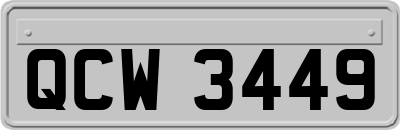 QCW 3449